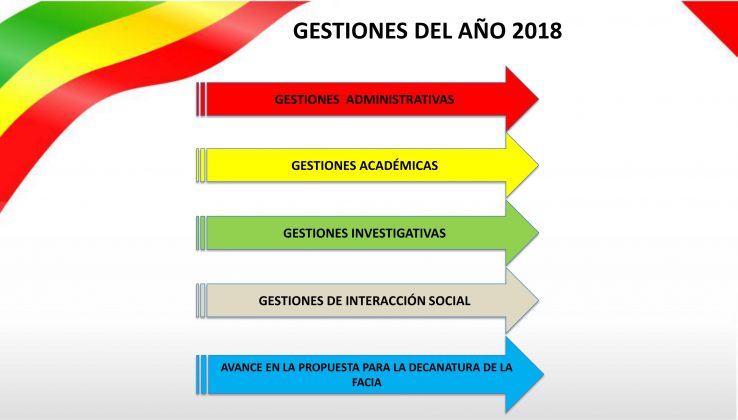 GESTIONES DEL AÑO 2018

GESTIONES ADMINISTRATIVAS

GESTIONES ACADÉMICAS

GESTIONES INVESTIGATIVAS

GESTIONES DE INTERACCIÓN SOCIAL

AVANCE EN LA PROPUESTA PARA LA DECANATURA DE LA FACIA